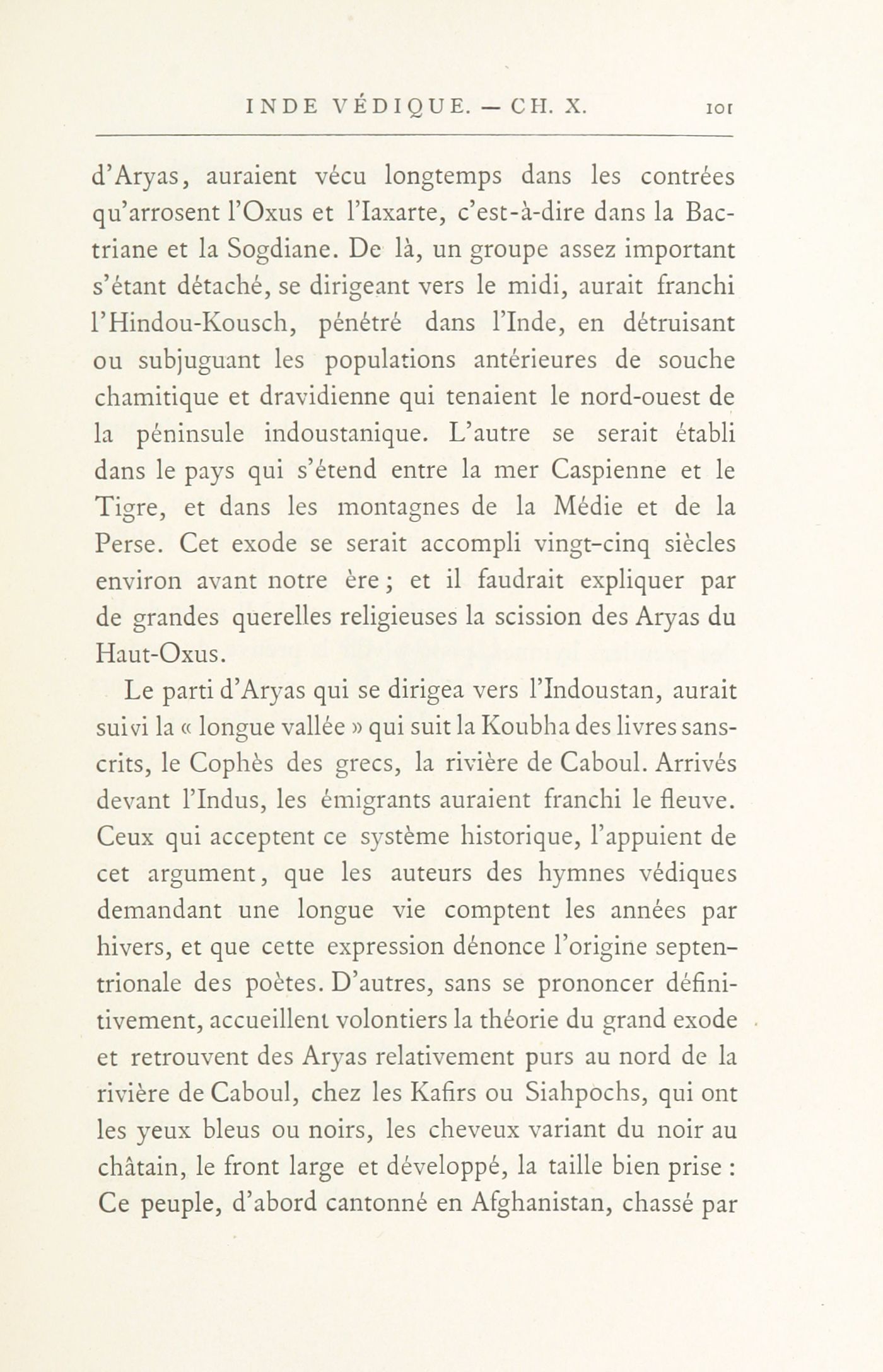 INDE VÉDIQUE. — CH. X. 101

d'Aryas, auraient vécu longtemps dans les contrées qu'arrosent l'Oxus et l'Iaxarte, c'est-à-dire dans la Bactriane et la Sogdiane. De là, un groupe assez important s'étant détaché, se dirigeant vers le midi, aurait franchi l'Hindou-Kousch, pénétré dans l'Inde, en détruisant ou subjuguant les populations antérieures de souche chamitique et dravidienne qui tenaient le nord-ouest de la péninsule indoustanique. L'autre se serait établi dans le pays qui s'étend entre la mer Caspienne et le Tigre, et dans les montagnes de la Médie et de la Perse. Cet exode se serait accompli vingt-cinq siècles environ avant notre ère ; et il faudrait expliquer par de grandes querelles religieuses la scission des Aryas du Haut-Oxus.

Le parti d'Aryas qui se dirigea vers l'Indoustan, aurait suivi la « longue vallée » qui suit la Koubha des livres sanscrits, le Cophès des grecs, la rivière de Caboul. Arrivés devant l'Indus, les émigrants auraient franchi le fleuve. Ceux qui acceptent ce système historique, l'appuient de cet argument, que les auteurs des hymnes védiques demandant une longue vie comptent les années par hivers, et que cette expression dénonce l'origine septentrionale des poètes. D'autres, sans se prononcer définitivement, accueillent volontiers la théorie du grand exode et retrouvent des Aryas relativement purs au nord de la rivière de Caboul, chez les Kafirs ou Siahpochs, qui ont les yeux bleus ou noirs, les cheveux variant du noir au châtain, le front large et développé, la taille bien prise : Ce peuple, d'abord cantonné en Afghanistan, chassé par